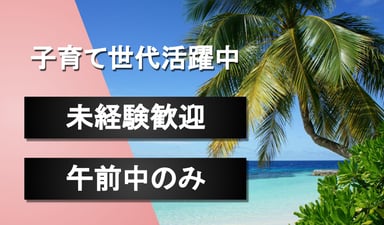 子育て世代活躍中

未経験歓迎

午前中のみ